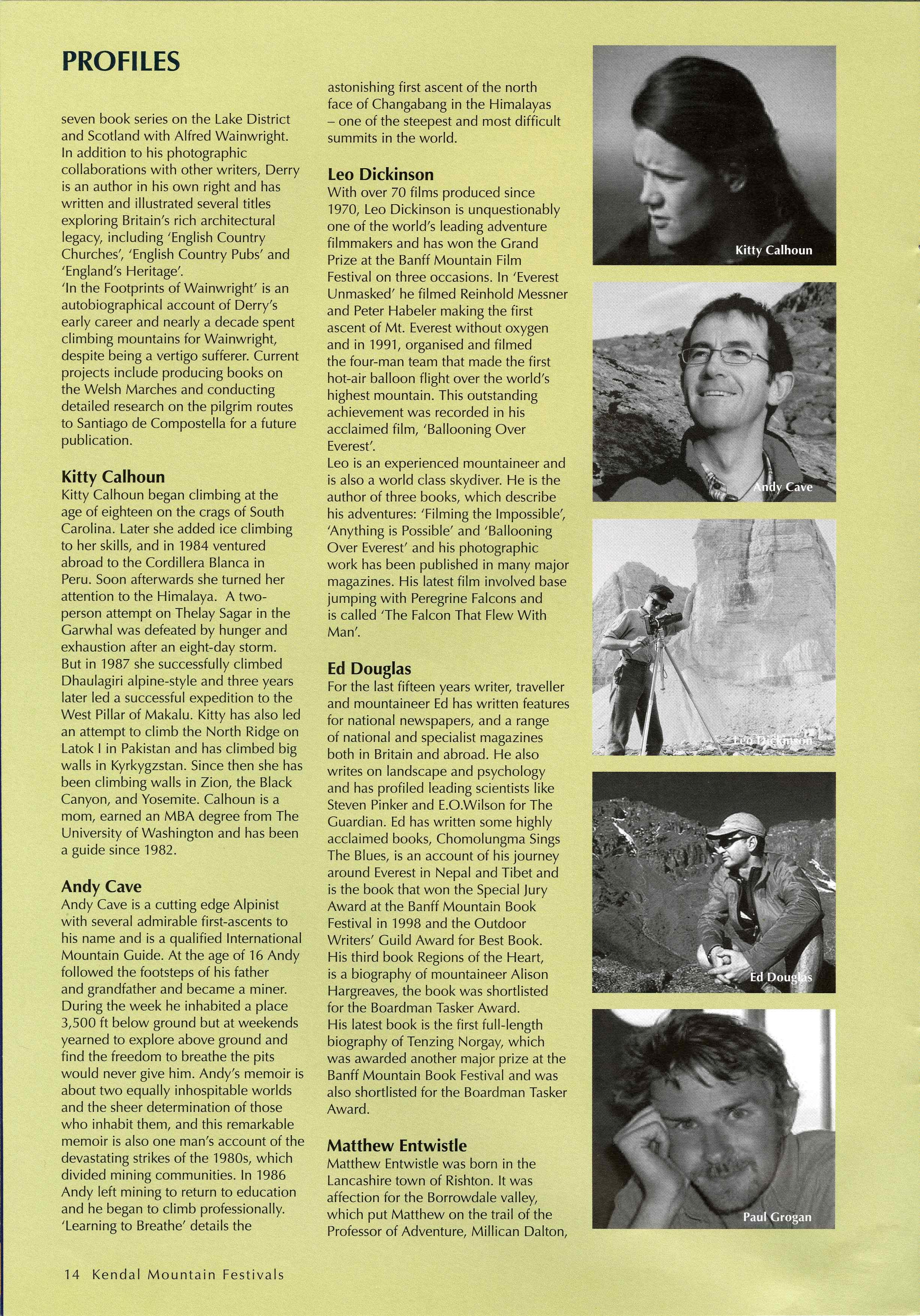 PROFILES

seven book series on the Lake District and Scotland with Alfred Wainwright. In addition to his photographic collaborations with other writers, Derry is an author in his own right and has written and illustrated several titles exploring Britain's rich architectural legacy, including 'English Country Churches', 'English Country Pubs' and 'England's Heritage'.
'In the Footprints of Wainwright' is an autobiographical account of Derry's early career and nearly a decade spent climbing mountains for Wainwright, despite being a vertigo sufferer. Current projects include producing books on the Welsh Marches and conducting detailed research on the pilgrim routes to Santiago de Compostella for a future publication.

Kitty Calhoun
Kitty Calhoun began climbing at the age of eighteen on the crags of South Carolina. Later she added ice climbing to her skills, and in 1984 ventured abroad to the Cordillera Blanca in Peru. Soon afterwards she turned her attention to the Himalaya. A two-person attempt on Thelay Sagar in the Garwhal was defeated by hunger and exhaustion after an eight-day storm. But in 1987 she successfully climbed Dhaulagiri alpine-style and three years later led a successful expedition to the West Pillar of Makalu. Kitty has also led an attempt to climb the North Ridge on Latok I in Pakistan and has climbed big walls in Kyrkygzstan. Since then she has been climbing walls in Zion, the Black Canyon, and Yosemite. Calhoun is a mom, earned an MBA degree from The University of Washington and has been a guide since 1982.

Andy Cave
Andy Cave is a cutting edge Alpinist with several admirable first-ascents to his name and is a qualified International Mountain Guide. At the age of 16 Andy followed the footsteps of his father and grandfather and became a miner. During the week he inhabited a place 3,500 ft below ground but at weekends yearned to explore above ground and find the freedom to breathe the pits would never give him. Andy's memoir is about two equally inhospitable worlds and the sheer determination of those who inhabit them, and this remarkable memoir is also one man's account of the devastating strikes of the 1980s, which divided mining communities. In 1986 Andy left mining to return to education and he began to climb professionally. 'Learning to Breathe' details the astonishing first ascent of the north face of Changabang in the Himalayas – one of the steepest and most difficult summits in the world.

Leo Dickinson
With over 70 films produced since 1970, Leo Dickinson is unquestionably one of the world's leading adventure filmmakers and has won the Grand Prize at the Banff Mountain Film Festival on three occasions. In 'Everest Unmasked' he filmed Reinhold Messner and Peter Habeler making the first ascent of Mt. Everest without oxygen and in 1991, organised and filmed the four-man team that made the first hot-air balloon flight over the world's highest mountain. This outstanding achievement was recorded in his acclaimed film, 'Ballooning Over Everest'.
Leo is an experienced mountaineer and is also a world class skydiver. He is the author of three books, which describe his adventures: 'Filming the Impossible', 'Anything is Possible' and 'Ballooning Over Everest' and his photographic work has been published in many major magazines. His latest film involved base jumping with Peregrine Falcons and is called 'The Falcon That Flew With Man'.

Ed Douglas
For the last fifteen years writer, traveller and mountaineer Ed has written features for national newspapers, and a range of national and specialist magazines both in Britain and abroad. He also writes on landscape and psychology and has profiled leading scientists like Steven Pinker and E.O.Wilson for The Guardian. Ed has written some highly acclaimed books, Chomolungma Sings The Blues, is an account of his journey around Everest in Nepal and Tibet and is the book that won the Special Jury Award at the Banff Mountain Book Festival in 1998 and the Outdoor Writers' Guild Award for Best Book. His third book Regions of the Heart, is a biography of mountaineer Alison Hargreaves, the book was shortlisted for the Boardman Tasker Award. His latest book is the first full-length biography of Tenzing Norgay, which was awarded another major prize at the Banff Mountain Book Festival and was also shortlisted for the Boardman Tasker Award.

Matthew Entwistle
Matthew Entwistle was born in the Lancashire town of Rishton. It was affection for the Borrowdale valley, which put Matthew on the trail of the Professor of Adventure, Millican Dalton,

Kitty Calhoun
Andy Cave
Leo Dickinson
Ed Douglas
Paul Grogan

14 Kendal Mountain Festivals